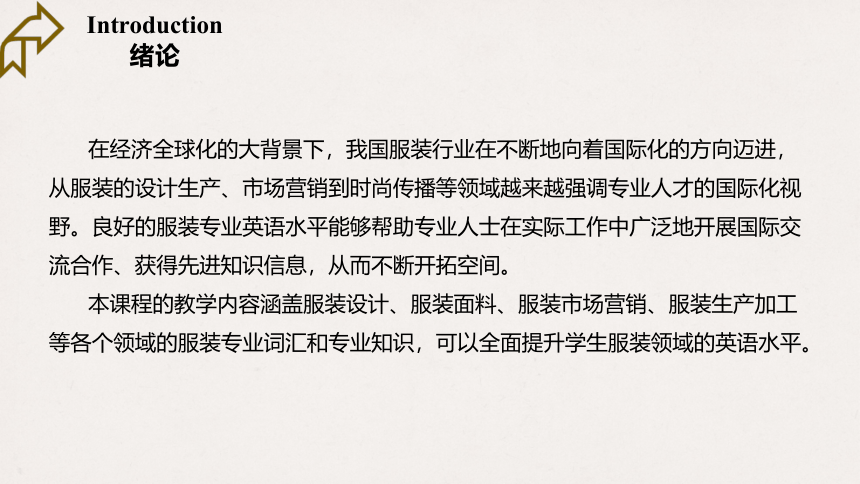 Introduction
绪论

在经济全球化的大背景下，我国服装行业在不断地向着国际化的方向迈进，从服装的设计生产、市场营销到时尚传播等领域越来越强调专业人才的国际化视野。良好的服装专业英语水平能够帮助专业人士在实际工作中广泛地开展国际交流合作、获得先进知识信息，从而不断开拓空间。

本课程的教学内容涵盖服装设计、服装面料、服装市场营销、服装生产加工等各个领域的服装专业词汇和专业知识，可以全面提升学生服装领域的英语水平。